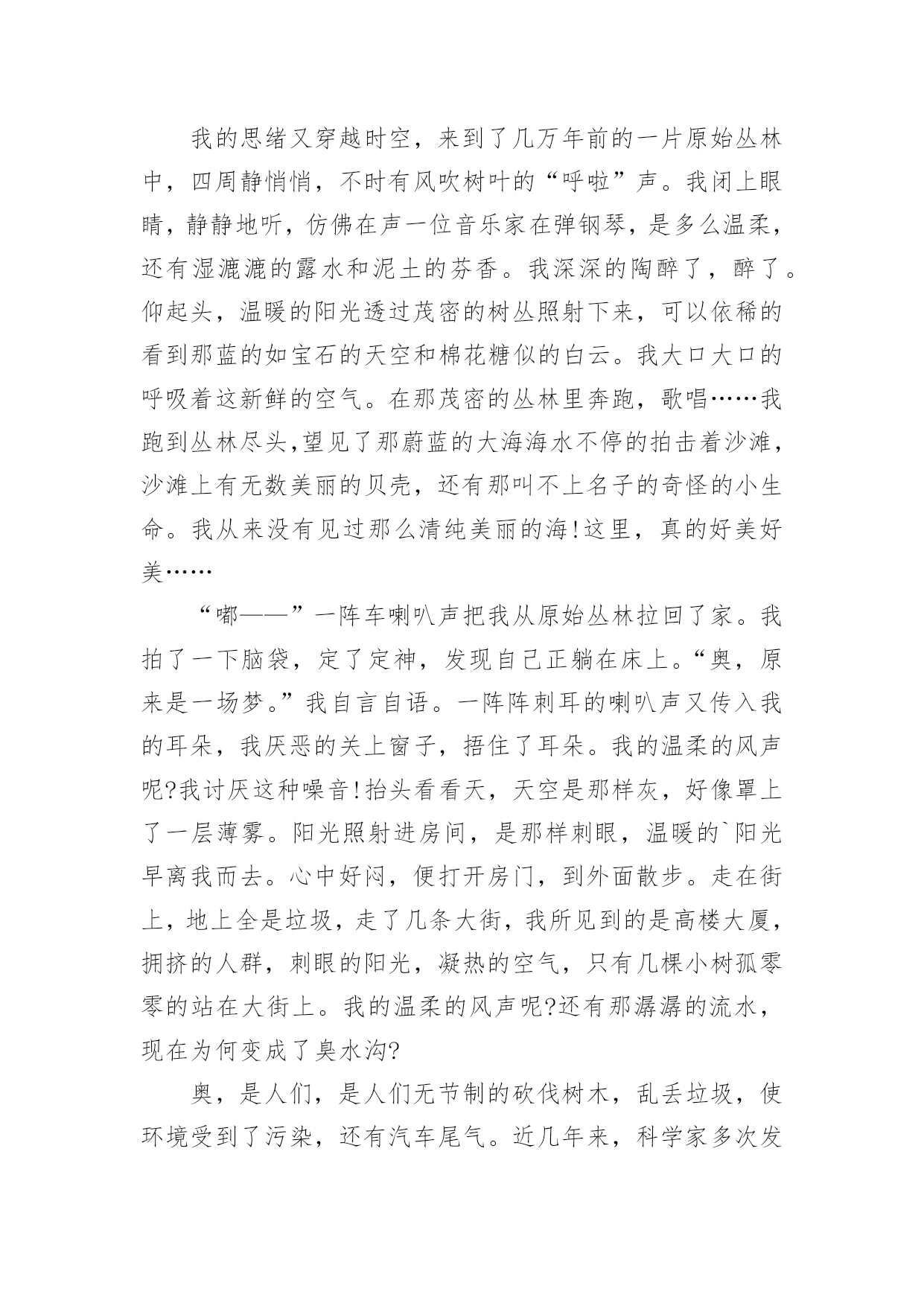 我的思绪又穿越时空，来到了几万年前的一片原始丛林中，四周静悄悄，不时有风吹树叶的“呼啦”声。我闭上眼睛，静静地听，仿佛在声一位音乐家在弹钢琴，是多么温柔，还有湿漉漉的露水和泥土的芬香。我深深的陶醉了，醉了。仰起头，温暖的阳光透过茂密的树丛照射下来，可以依稀的看到那蓝的如宝石的天空和棉花糖似的白云。我大口大口的呼吸着这新鲜的空气。在那茂密的丛林里奔跑，歌唱……我跑到丛林尽头,望见了那蔚蓝的大海海水不停的拍击着沙滩，沙滩上有无数美丽的贝壳，还有那叫不上名子的奇怪的小生命。我从来没有见过那么清纯美丽的海!这里，真的好美好美……

“嘟——”一阵车喇叭声把我从原始丛林拉回了家。我拍了一下脑袋，定了定神，发现自己正躺在床上。“奥，原来是一场梦。”我自言自语。一阵阵刺耳的喇叭声又传入我的耳朵，我厌恶的关上窗子，捂住了耳朵。我的温柔的风声呢?我讨厌这种噪音!抬头看看天，天空是那样灰，好像罩上了一层薄雾。阳光照射进房间，是那样刺眼，温暖的`阳光早离我而去。心中好闷，便打开房门，到外面散步。走在街上，地上全是垃圾，走了几条大街，我所见到的是高楼大厦，拥挤的人群，刺眼的阳光，凝热的空气，只有几棵小树孤零零的站在大街上。我的温柔的风声呢?还有那潺潺的流水，现在为何变成了臭水沟?

奥，是人们，是人们无节制的砍伐树木，乱丢垃圾，使环境受到了污染，还有汽车尾气。近几年来，科学家多次发